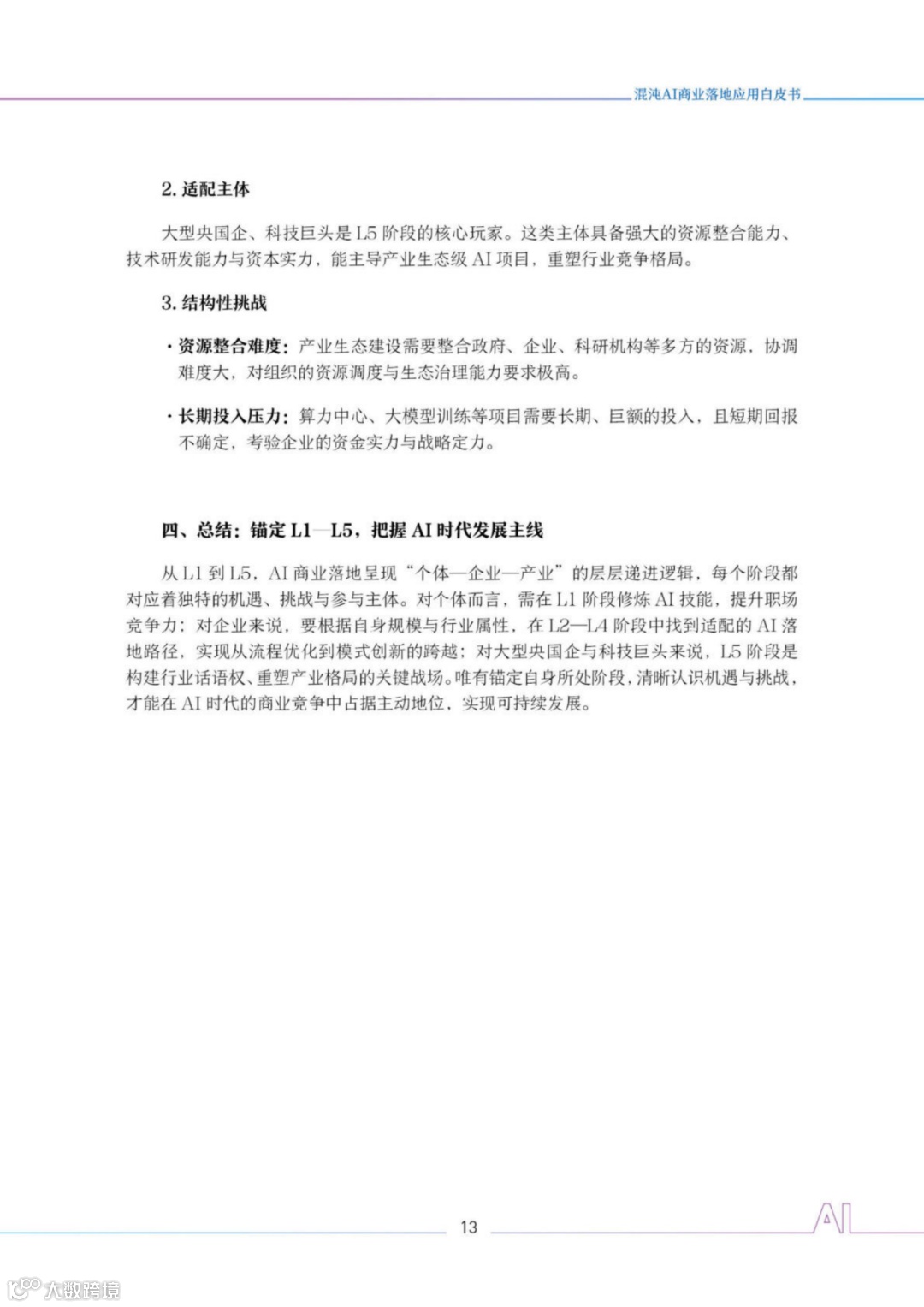 混沌AI商业落地应用白皮书

2. 适配主体

大型央国企、科技巨头是 L5 阶段的核心玩家。这类主体具备强大的资源整合能力、技术研发能力与资本实力，能主导产业生态级 AI 项目，重塑行业竞争格局。

3. 结构性挑战

· 资源整合难度：产业生态建设需要整合政府、企业、科研机构等多方的资源，协调难度大，对组织的资源调度与生态治理能力要求极高。

· 长期投入压力：算力中心、大模型训练等项目需要长期、巨额的投入，且短期回报不确定，考验企业的资金实力与战略定力。

四、总结：锚定 L1—L5，把握 AI 时代发展主线

从 L1 到 L5，AI 商业落地呈现“个体—企业—产业”的层层递进逻辑，每个阶段都对应着独特的机遇、挑战与参与主体。对个体而言，需在 L1 阶段修炼 AI 技能，提升职场竞争力；对企业来说，要根据自身规模与行业属性，在 L2—L4 阶段中找到适配的 AI 落地路径，实现从流程优化到模式创新的跨越；对大型央国企与科技巨头来说，L5 阶段是构建行业话语权、重塑产业格局的关键战场。唯有锚定自身所处阶段，清晰认识机遇与挑战，才能在 AI 时代的商业竞争中占据主动地位，实现可持续发展。

13

AI

大数跨境